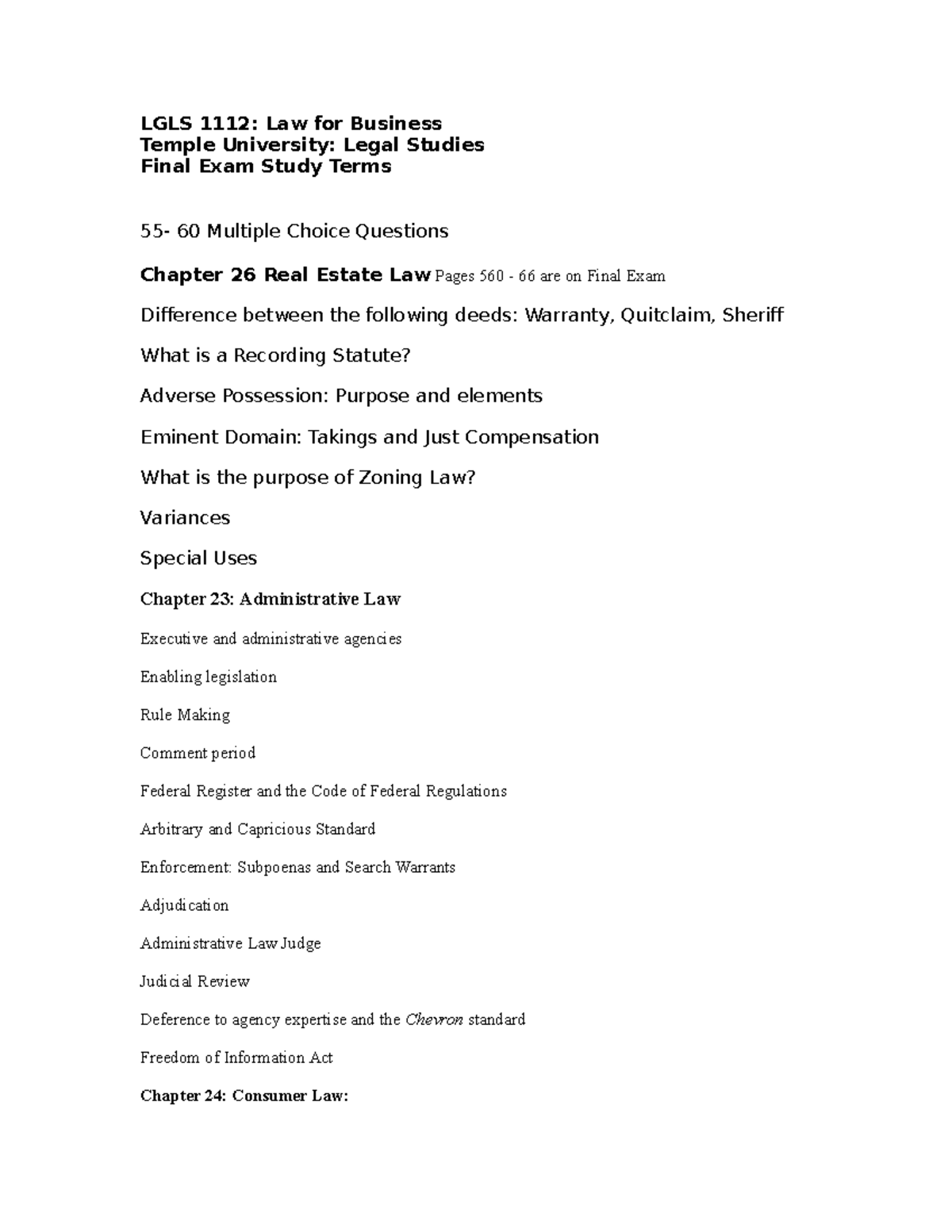 LGLS 1112: Law for Business
Temple University: Legal Studies
Final Exam Study Terms

55- 60 Multiple Choice Questions

Chapter 26 Real Estate Law Pages 560 - 66 are on Final Exam

Difference between the following deeds: Warranty, Quitclaim, Sheriff

What is a Recording Statute?

Adverse Possession: Purpose and elements

Eminent Domain: Takings and Just Compensation

What is the purpose of Zoning Law?

Variances

Special Uses

Chapter 23: Administrative Law

Executive and administrative agencies

Enabling legislation

Rule Making

Comment period

Federal Register and the Code of Federal Regulations

Arbitrary and Capricious Standard

Enforcement: Subpoenas and Search Warrants

Adjudication

Administrative Law Judge

Judicial Review

Deference to agency expertise and the Chevron standard

Freedom of Information Act

Chapter 24: Consumer Law: